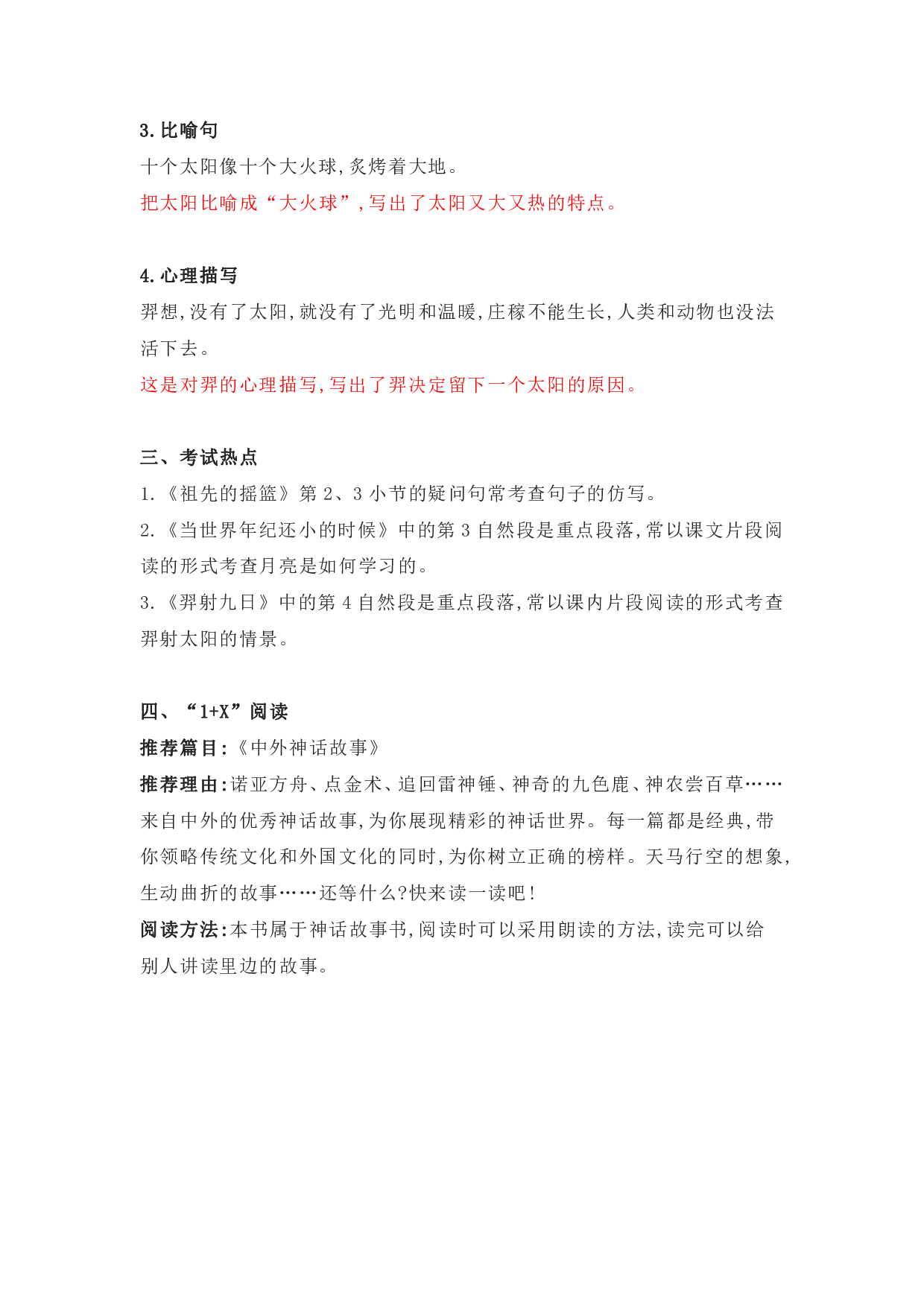 3.比喻句
十个太阳像十个大火球,炙烤着大地。
把太阳比喻成“大火球”,写出了太阳又大又热的特点。

4.心理描写
羿想,没有了太阳,就没有了光明和温暖,庄稼不能生长,人类和动物也没法活下去。
这是对羿的心理描写,写出了羿决定留下一个太阳的原因。

三、考试热点
1.《祖先的摇篮》第 2、3 小节的疑问句常考查句子的仿写。
2.《当世界年纪还小的时候》中的第 3 自然段是重点段落,常以课文片段阅读的形式考查月亮是如何学习的。
3.《羿射九日》中的第 4 自然段是重点段落,常以课内片段阅读的形式考查羿射太阳的情景。

四、“1+X”阅读
推荐篇目:《中外神话故事》
推荐理由:诺亚方舟、点金术、追回雷神锤、神奇的九色鹿、神农尝百草……来自中外的优秀神话故事,为你展现精彩的神话世界。每一篇都是经典,带你领略传统文化和外国文化的同时,为你树立正确的榜样。天马行空的想象,生动曲折的故事……还等什么?快来读一读吧!
阅读方法:本书属于神话故事书,阅读时可以采用朗读的方法,读完可以给别人讲读里边的故事。